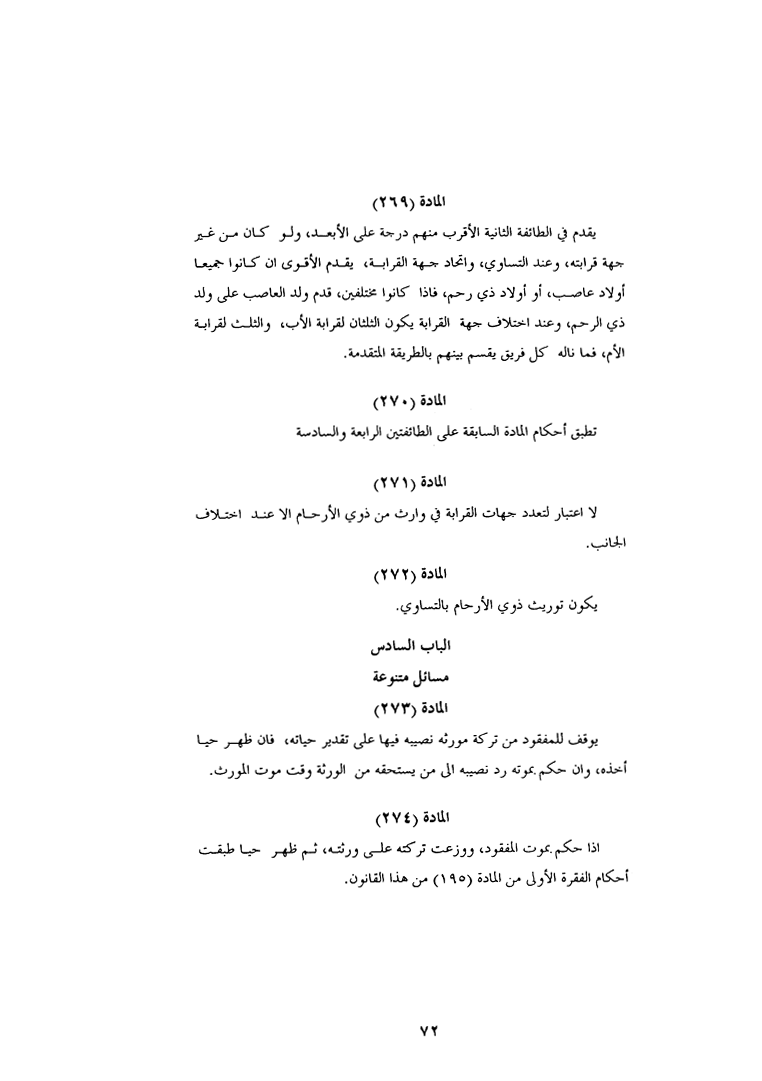 المادة (٢٦٩)

يقدم في الطائفة الثانية الأقرب منهم درجة على الأبعد، ولو كان من غير جهة قرابته، وعند التساوي، واتحاد جهة القرابة، يقدم الأقوى ان كانوا جميعا أولاد عاصب، أو أولاد ذي رحم، فاذا كانوا مختلفين، قدم ولد العاصب على ولد ذي الرحم، وعند اختلاف جهة القرابة يكون الثلثان لقرابة الأب، والثلث لقرابة الأم، فما ناله كل فريق يقسم بينهم بالطريقة المتقدمة.

المادة (٢٧٠)

تطبق أحكام المادة السابقة على الطائفتين الرابعة والسادسة

المادة (٢٧١)

لا اعتبار لتعدد جهات القرابة في وارث من ذوي الأرحام الا عند اختلاف الجانب.

المادة (٢٧٢)

يكون توريث ذوي الأرحام بالتساوي.

الباب السادس

مسائل متنوعة

المادة (٢٧٣)

يوقف للمفقود من تركة مورثه نصيبه فيها على تقدير حياته، فان ظهر حيا أخذه، وان حكم بموته رد نصيبه الى من يستحقه من الورثة وقت موت المورث.

المادة (٢٧٤)

اذا حكم بموت المفقود، ووزعت تركته على ورثته، ثم ظهر حيا طبقت أحكام الفقرة الأولى من المادة (١٩٥) من هذا القانون.

٧٢